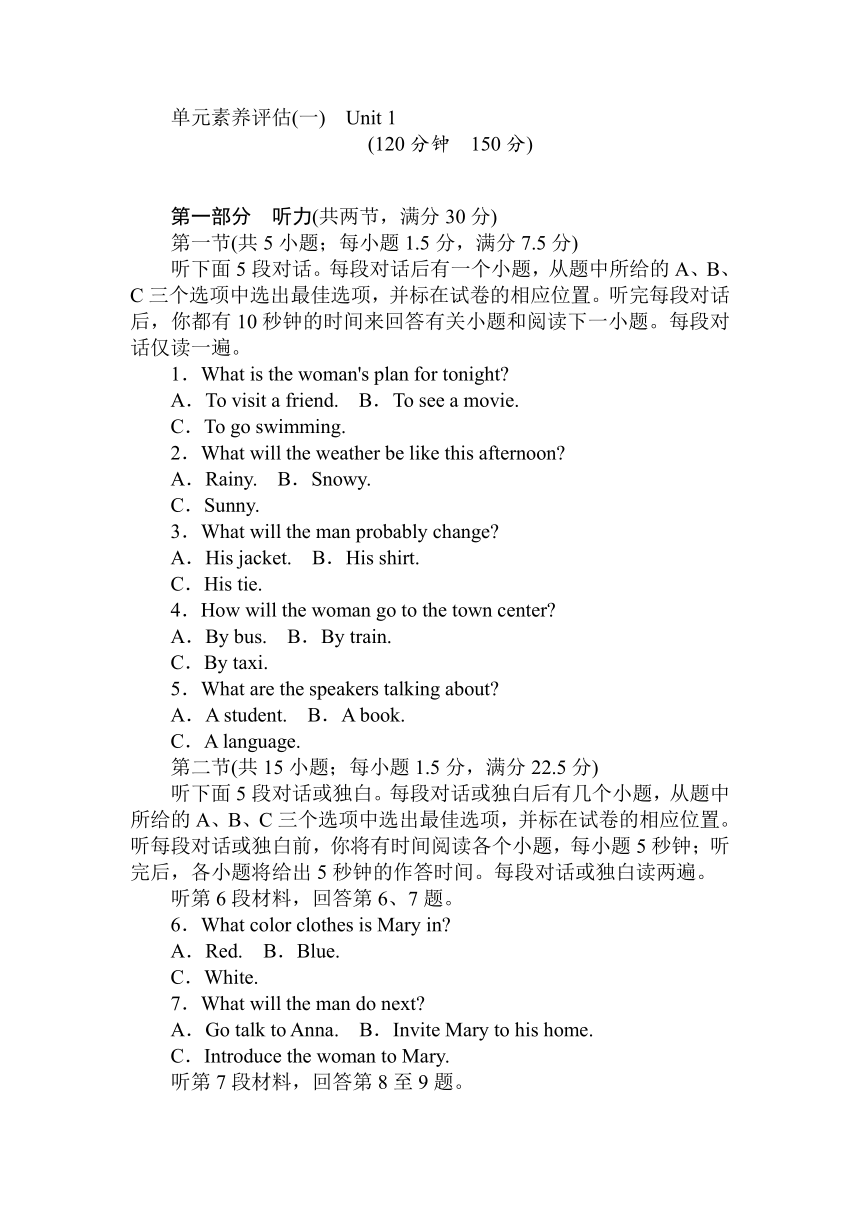 单元素养评估(一)　Unit 1
(120 分钟　150 分)

第一部分　听力(共两节，满分 30 分)
第一节(共 5 小题；每小题 1.5 分，满分 7.5 分)
听下面 5 段对话。每段对话后有一个小题，从题中所给的 A、B、C 三个选项中选出最佳选项，并标在试卷的相应位置。听完每段对话后，你都有 10 秒钟的时间来回答有关小题和阅读下一小题。每段对话仅读一遍。
1．What is the woman's plan for tonight?
A．To visit a friend.　B．To see a movie.
C．To go swimming.
2．What will the weather be like this afternoon?
A．Rainy.　B．Snowy.
C．Sunny.
3．What will the man probably change?
A．His jacket.　B．His shirt.
C．His tie.
4．How will the woman go to the town center?
A．By bus.　B．By train.
C．By taxi.
5．What are the speakers talking about?
A．A student.　B．A book.
C．A language.
第二节(共 15 小题；每小题 1.5 分，满分 22.5 分)
听下面 5 段对话或独白。每段对话或独白后有几个小题，从题中所给的 A、B、C 三个选项中选出最佳选项，并标在试卷的相应位置。听每段对话或独白前，你将有时间阅读各个小题，每小题 5 秒钟；听完后，各小题将给出 5 秒钟的作答时间。每段对话或独白读两遍。
听第 6 段材料，回答第 6、7 题。
6．What color clothes is Mary in?
A．Red.　B．Blue.
C．White.
7．What will the man do next?
A．Go talk to Anna.　B．Invite Mary to his home.
C．Introduce the woman to Mary.
听第 7 段材料，回答第 8 至 9 题。